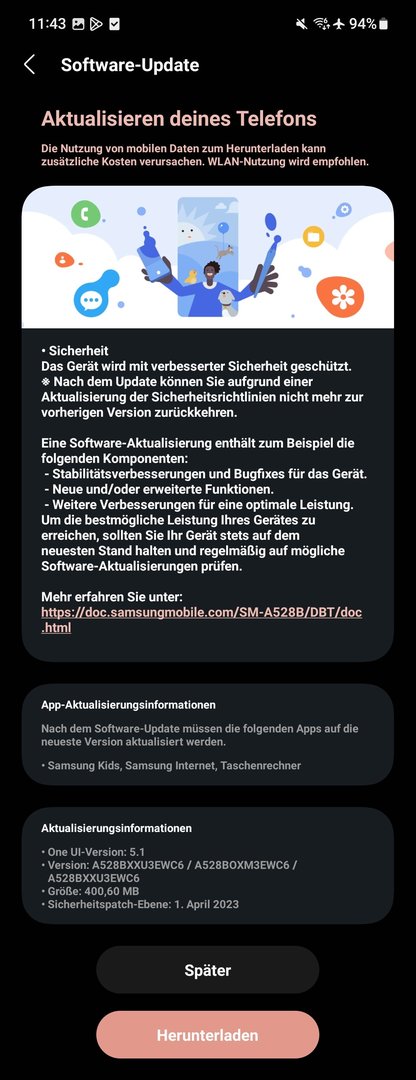 11:43 94%

Software-Update

Aktualisieren deines Telefons

Die Nutzung von mobilen Daten zum Herunterladen kann zusätzliche Kosten verursachen. WLAN-Nutzung wird empfohlen.

• Sicherheit
Das Gerät wird mit verbesserter Sicherheit geschützt.
※ Nach dem Update können Sie aufgrund einer Aktualisierung der Sicherheitsrichtlinien nicht mehr zur vorherigen Version zurückkehren.

Eine Software-Aktualisierung enthält zum Beispiel die folgenden Komponenten:
- Stabilitätsverbesserungen und Bugfixes für das Gerät.
- Neue und/oder erweiterte Funktionen.
- Weitere Verbesserungen für eine optimale Leistung.
Um die bestmögliche Leistung Ihres Gerätes zu erreichen, sollten Sie Ihr Gerät stets auf dem neuesten Stand halten und regelmäßig auf mögliche Software-Aktualisierungen prüfen.

Mehr erfahren Sie unter:
https://doc.samsungmobile.com/SM-A528B/DBT/doc.html

App-Aktualisierungsinformationen

Nach dem Software-Update müssen die folgenden Apps auf die neueste Version aktualisiert werden.

• Samsung Kids, Samsung Internet, Taschenrechner

Aktualisierungsinformationen

• One UI-Version: 5.1
• Version: A528BXXU3EWC6 / A528BOXM3EWC6 / A528BXXU3EWC6
• Größe: 400,60 MB
• Sicherheitspatch-Ebene: 1. April 2023

Später

Herunterladen